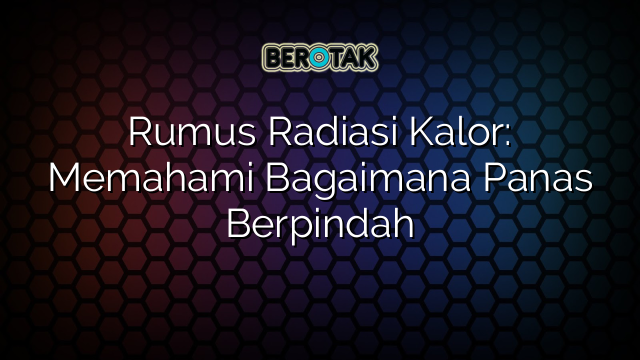 BEROTAK

Rumus Radiasi Kalor: Memahami Bagaimana Panas Berpindah